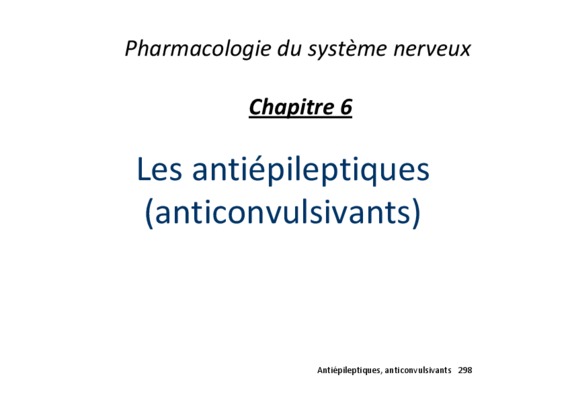 Pharmacologie du système nerveux

Chapitre 6

Les antiépileptiques (anticonvulsivants)

Antiépileptiques, anticonvulsivants 298